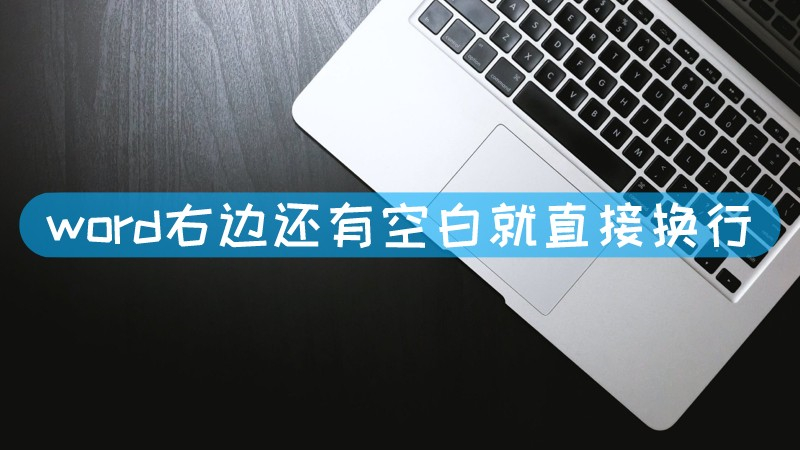 word右边还有空白就直接换行